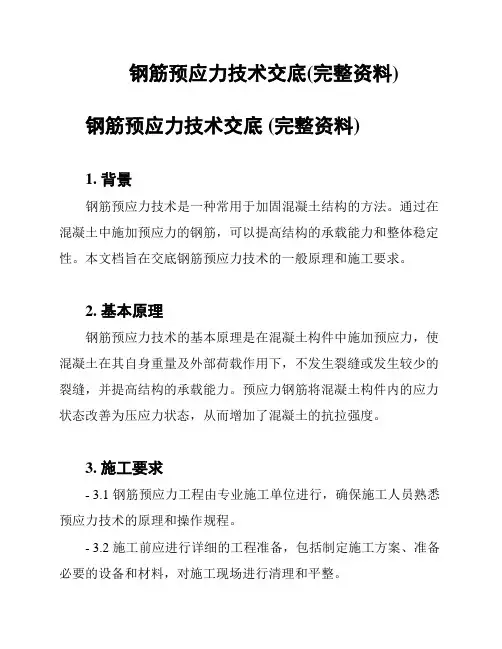 钢筋预应力技术交底(完整资料)

钢筋预应力技术交底 (完整资料)

1. 背景

钢筋预应力技术是一种常用于加固混凝土结构的方法。通过在混凝土中施加预应力的钢筋，可以提高结构的承载能力和整体稳定性。本文档旨在交底钢筋预应力技术的一般原理和施工要求。

2. 基本原理

钢筋预应力技术的基本原理是在混凝土构件中施加预应力，使混凝土在其自身重量及外部荷载作用下，不发生裂缝或发生较少的裂缝，并提高结构的承载能力。预应力钢筋将混凝土构件内的应力状态改善为压应力状态，从而增加了混凝土的抗拉强度。

3. 施工要求

- 3.1 钢筋预应力工程由专业施工单位进行，确保施工人员熟悉预应力技术的原理和操作规程。

- 3.2 施工前应进行详细的工程准备，包括制定施工方案、准备必要的设备和材料，对施工现场进行清理和平整。